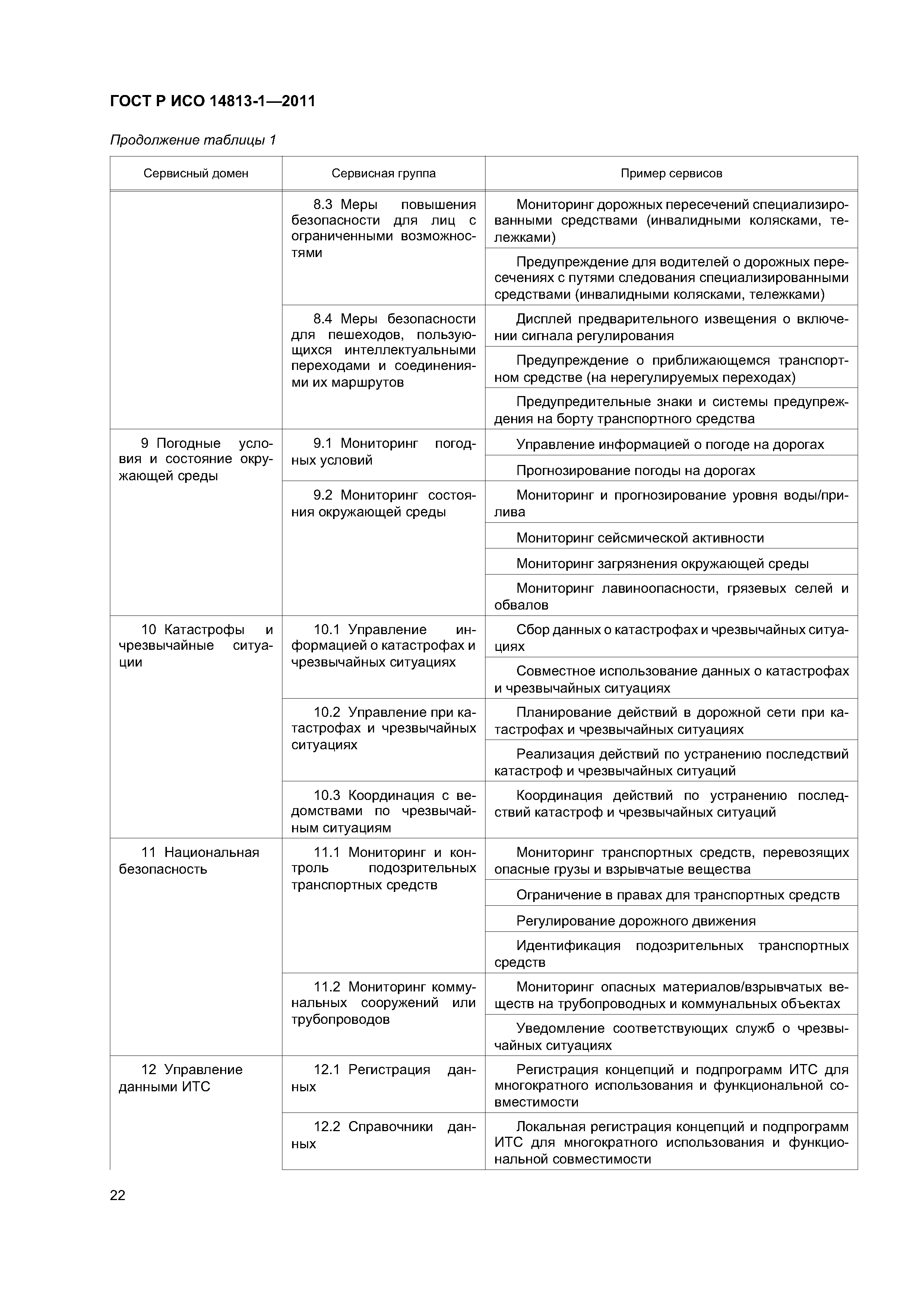 ГОСТ Р ИСО 14813-1—2011

Продолжение таблицы 1

| Сервисный домен | Сервисная группа | Пример сервисов |
|---|---|---|
| | 8.3 Меры повышения безопасности для лиц с ограниченными возможностями | Мониторинг дорожных пересечений специализированными средствами (инвалидными колясками, тележками) |
| | | Предупреждение для водителей о дорожных пересечениях с путями следования специализированными средствами (инвалидными колясками, тележками) |
| | 8.4 Меры безопасности для пешеходов, пользующихся интеллектуальными переходами и соединениями их маршрутов | Дисплей предварительного извещения о включении сигнала регулирования |
| | | Предупреждение о приближающемся транспортном средстве (на нерегулируемых переходах) |
| | | Предупредительные знаки и системы предупреждения на борту транспортного средства |
| 9 Погодные условия и состояние окружающей среды | 9.1 Мониторинг погодных условий | Управление информацией о погоде на дорогах |
| | | Прогнозирование погоды на дорогах |
| | 9.2 Мониторинг состояния окружающей среды | Мониторинг и прогнозирование уровня воды/прилива |
| | | Мониторинг сейсмической активности |
| | | Мониторинг загрязнения окружающей среды |
| | | Мониторинг лавиноопасности, грязевых селей и обвалов |
| 10 Катастрофы и чрезвычайные ситуации | 10.1 Управление информацией о катастрофах и чрезвычайных ситуациях | Сбор данных о катастрофах и чрезвычайных ситуациях |
| | | Совместное использование данных о катастрофах и чрезвычайных ситуациях |
| | 10.2 Управление при катастрофах и чрезвычайных ситуациях | Планирование действий в дорожной сети при катастрофах и чрезвычайных ситуациях |
| | | Реализация действий по устранению последствий катастроф и чрезвычайных ситуаций |
| | 10.3 Координация с ведомствами по чрезвычайным ситуациям | Координация действий по устранению последствий катастроф и чрезвычайных ситуаций |
| 11 Национальная безопасность | 11.1 Мониторинг и контроль подозрительных транспортных средств | Мониторинг транспортных средств, перевозящих опасные грузы и взрывчатые вещества |
| | | Ограничение в правах для транспортных средств |
| | | Регулирование дорожного движения |
| | | Идентификация подозрительных транспортных средств |
| | 11.2 Мониторинг коммунальных сооружений или трубопроводов | Мониторинг опасных материалов/взрывчатых веществ на трубопроводных и коммунальных объектах |
| | | Уведомление соответствующих служб о чрезвычайных ситуациях |
| 12 Управление данными ИТС | 12.1 Регистрация данных | Регистрация концепций и подпрограмм ИТС для многократного использования и функциональной совместимости |
| | 12.2 Справочники данных | Локальная регистрация концепций и подпрограмм ИТС для многократного использования и функциональной совместимости |

22